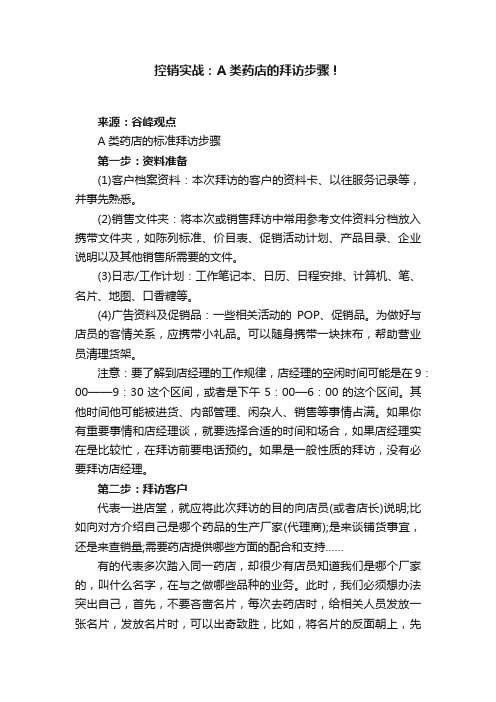 控销实战：A 类药店的拜访步骤！

来源：谷峰观点

A 类药店的标准拜访步骤

第一步：资料准备

(1)客户档案资料：本次拜访的客户的资料卡、以往服务记录等，并事先熟悉。

(2)销售文件夹：将本次或销售拜访中常用参考文件资料分档放入携带文件夹，如陈列标准、价目表、促销活动计划、产品目录、企业说明以及其他销售所需要的文件。

(3)日志/工作计划：工作笔记本、日历、日程安排、计算机、笔、名片、地图、口香糖等。

(4)广告资料及促销品：一些相关活动的 POP、促销品。为做好与店员的客情关系，应携带小礼品。可以随身携带一块抹布，帮助营业员清理货架。

注意：要了解到店经理的工作规律，店经理的空闲时间可能是在 9：00——9：30 这个区间，或者是下午 5：00—6：00 的这个区间。其他时间他可能被进货、内部管理、闲杂人、销售等事情占满。如果你有重要事情和店经理谈，就要选择合适的时间和场合，如果店经理实在是比较忙，在拜访前要电话预约。如果是一般性质的拜访，没有必要拜访店经理。

第二步：拜访客户

代表一进店堂，就应将此次拜访的目的向店员(或者店长)说明;比如向对方介绍自己是哪个药品的生产厂家(代理商);是来谈铺货事宜，还是来查销量;需要药店提供哪些方面的配合和支持……

有的代表多次踏入同一药店，却很少有店员知道我们是哪个厂家的，叫什么名字，在与之做哪些品种的业务。此时，我们必须想办法突出自己，首先，不要吝啬名片，每次去药店时，给相关人员发放一张名片，发放名片时，可以出奇致胜，比如，将名片的反面朝上，先